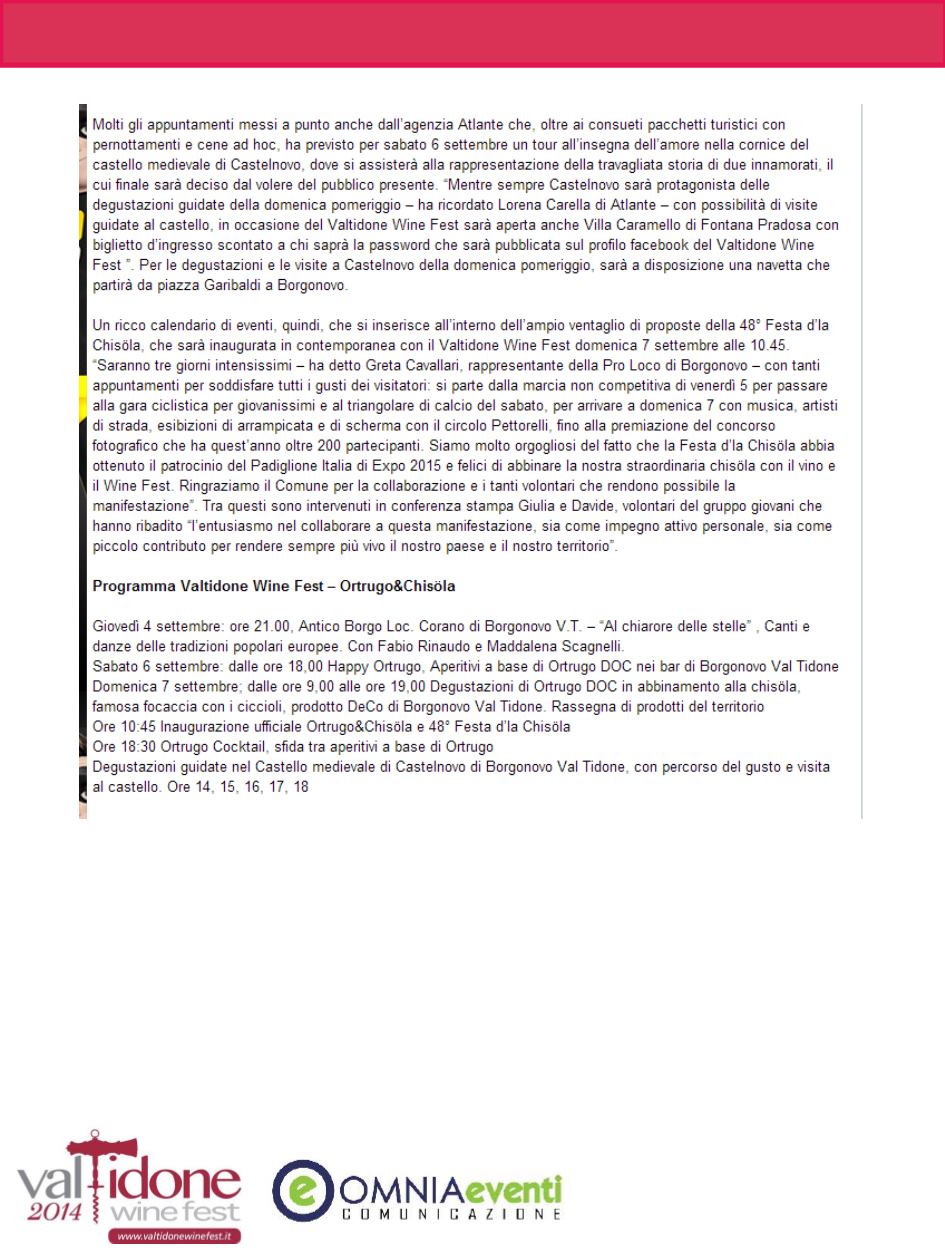 Molti gli appuntamenti messi a punto anche dall'agenzia Atlante che, oltre ai consueti pacchetti turistici con pernottamenti e cene ad hoc, ha previsto per sabato 6 settembre un tour all'insegna dell'amore nella cornice del castello medievale di Castelnovo, dove si assisterà alla rappresentazione della travagliata storia di due innamorati, il cui finale sarà deciso dal volere del pubblico presente. "Mentre sempre Castelnovo sarà protagonista delle degustazioni guidate della domenica pomeriggio – ha ricordato Lorena Carella di Atlante – con possibilità di visite guidate al castello, in occasione del Valtidone Wine Fest sarà aperta anche Villa Caramello di Fontana Pradosa con biglietto d'ingresso scontato a chi saprà la password che sarà pubblicata sul profilo facebook del Valtidone Wine Fest ". Per le degustazioni e le visite a Castelnovo della domenica pomeriggio, sarà a disposizione una navetta che partirà da piazza Garibaldi a Borgonovo.

Un ricco calendario di eventi, quindi, che si inserisce all'interno dell'ampio ventaglio di proposte della 48° Festa d'la Chisöla, che sarà inaugurata in contemporanea con il Valtidone Wine Fest domenica 7 settembre alle 10.45. "Saranno tre giorni intensissimi – ha detto Greta Cavallari, rappresentante della Pro Loco di Borgonovo – con tanti appuntamenti per soddisfare tutti i gusti dei visitatori: si parte dalla marcia non competitiva di venerdì 5 per passare alla gara ciclistica per giovanissimi e al triangolare di calcio del sabato, per arrivare a domenica 7 con musica, artisti di strada, esibizioni di arrampicata e di scherma con il circolo Pettorelli, fino alla premiazione del concorso fotografico che ha quest'anno oltre 200 partecipanti. Siamo molto orgogliosi del fatto che la Festa d'la Chisöla abbia ottenuto il patrocinio del Padiglione Italia di Expo 2015 e felici di abbinare la nostra straordinaria chisöla con il vino e il Wine Fest. Ringraziamo il Comune per la collaborazione e i tanti volontari che rendono possibile la manifestazione". Tra questi sono intervenuti in conferenza stampa Giulia e Davide, volontari del gruppo giovani che hanno ribadito "l'entusiasmo nel collaborare a questa manifestazione, sia come impegno attivo personale, sia come piccolo contributo per rendere sempre più vivo il nostro paese e il nostro territorio".

Programma Valtidone Wine Fest – Ortrugo&Chisöla

Giovedì 4 settembre: ore 21.00, Antico Borgo Loc. Corano di Borgonovo V.T. – "Al chiarore delle stelle" , Canti e danze delle tradizioni popolari europee. Con Fabio Rinaudo e Maddalena Scagnelli.
Sabato 6 settembre: dalle ore 18,00 Happy Ortrugo, Aperitivi a base di Ortrugo DOC nei bar di Borgonovo Val Tidone
Domenica 7 settembre; dalle ore 9,00 alle ore 19,00 Degustazioni di Ortrugo DOC in abbinamento alla chisöla, famosa focaccia con i ciccioli, prodotto DeCo di Borgonovo Val Tidone. Rassegna di prodotti del territorio
Ore 10:45 Inaugurazione ufficiale Ortrugo&Chisöla e 48° Festa d'la Chisöla
Ore 18:30 Ortrugo Cocktail, sfida tra aperitivi a base di Ortrugo
Degustazioni guidate nel Castello medievale di Castelnovo di Borgonovo Val Tidone, con percorso del gusto e visita al castello. Ore 14, 15, 16, 17, 18

valtidone 2014 wine fest
www.valtidonewinefest.it

OMNIAeventi COMUNICAZIONE